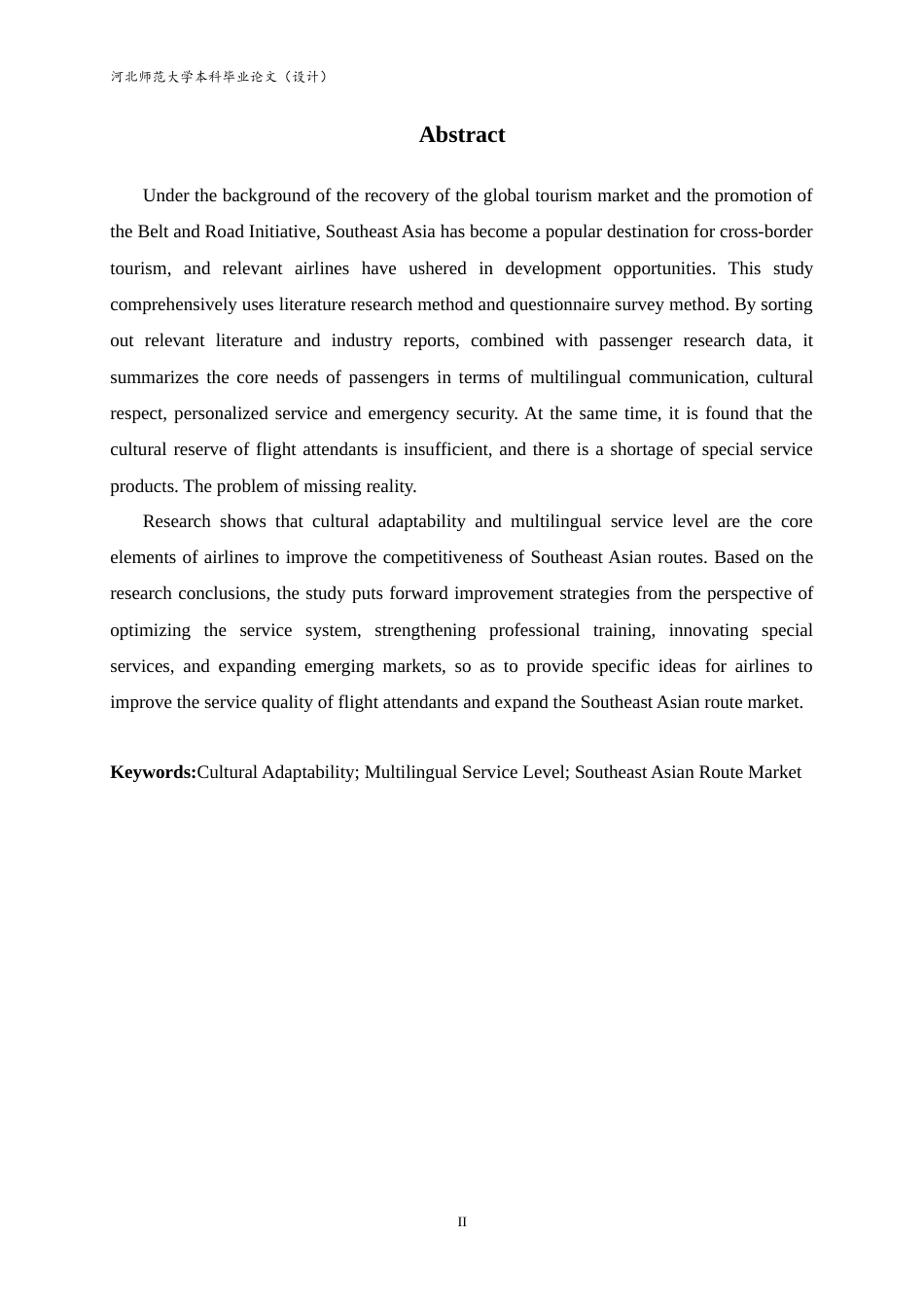 河北师范大学本科毕业论文（设计）

Abstract

Under the background of the recovery of the global tourism market and the promotion of the Belt and Road Initiative, Southeast Asia has become a popular destination for cross-border tourism, and relevant airlines have ushered in development opportunities. This study comprehensively uses literature research method and questionnaire survey method. By sorting out relevant literature and industry reports, combined with passenger research data, it summarizes the core needs of passengers in terms of multilingual communication, cultural respect, personalized service and emergency security. At the same time, it is found that the cultural reserve of flight attendants is insufficient, and there is a shortage of special service products. The problem of missing reality.

Research shows that cultural adaptability and multilingual service level are the core elements of airlines to improve the competitiveness of Southeast Asian routes. Based on the research conclusions, the study puts forward improvement strategies from the perspective of optimizing the service system, strengthening professional training, innovating special services, and expanding emerging markets, so as to provide specific ideas for airlines to improve the service quality of flight attendants and expand the Southeast Asian route market.

Keywords:Cultural Adaptability; Multilingual Service Level; Southeast Asian Route Market

II